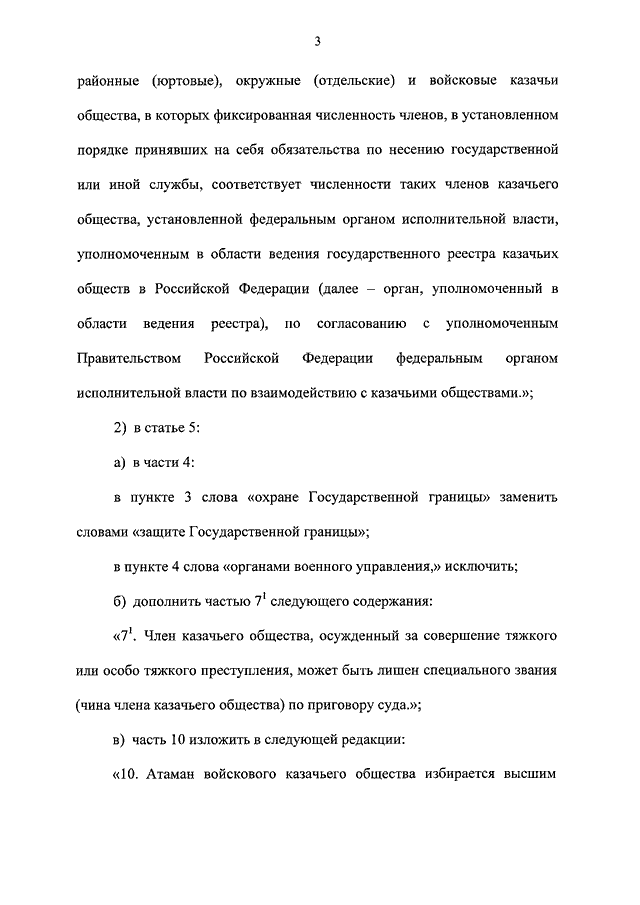 3

районные (юртовые), окружные (отдельские) и войсковые казачьи общества, в которых фиксированная численность членов, в установленном порядке принявших на себя обязательства по несению государственной или иной службы, соответствует численности таких членов казачьего общества, установленной федеральным органом исполнительной власти, уполномоченным в области ведения государственного реестра казачьих обществ в Российской Федерации (далее – орган, уполномоченный в области ведения реестра), по согласованию с уполномоченным Правительством Российской Федерации федеральным органом исполнительной власти по взаимодействию с казачьими обществами.»;

2) в статье 5:

а) в части 4:

в пункте 3 слова «охране Государственной границы» заменить словами «защите Государственной границы»;

в пункте 4 слова «органами военного управления,» исключить;

б) дополнить частью $7^1$ следующего содержания:

«$7^1$. Член казачьего общества, осужденный за совершение тяжкого или особо тяжкого преступления, может быть лишен специального звания (чина члена казачьего общества) по приговору суда.»;

в) часть 10 изложить в следующей редакции:

«10. Атаман войскового казачьего общества избирается высшим